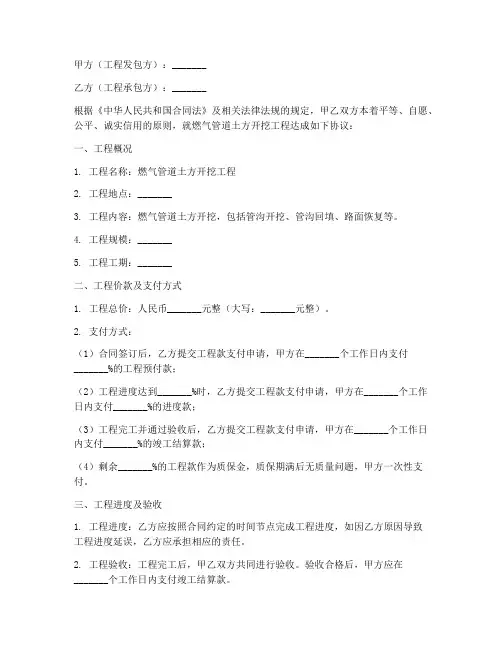 甲方（工程发包方）：_______

乙方（工程承包方）：_______

根据《中华人民共和国合同法》及相关法律法规的规定，甲乙双方本着平等、自愿、公平、诚实信用的原则，就燃气管道土方开挖工程达成如下协议：

一、工程概况

1. 工程名称：燃气管道土方开挖工程

2. 工程地点：_______

3. 工程内容：燃气管道土方开挖，包括管沟开挖、管沟回填、路面恢复等。

4. 工程规模：_______

5. 工程工期：_______

二、工程价款及支付方式

1. 工程总价：人民币_______元整（大写：_______元整）。

2. 支付方式：

（1）合同签订后，乙方提交工程款支付申请，甲方在_______个工作日内支付_______%的工程预付款；

（2）工程进度达到_______%时，乙方提交工程款支付申请，甲方在_______个工作日内支付_______%的进度款；

（3）工程完工并通过验收后，乙方提交工程款支付申请，甲方在_______个工作日内支付_______%的竣工结算款；

（4）剩余_______%的工程款作为质保金，质保期满后无质量问题，甲方一次性支付。

三、工程进度及验收

1. 工程进度：乙方应按照合同约定的时间节点完成工程进度，如因乙方原因导致工程进度延误，乙方应承担相应的责任。

2. 工程验收：工程完工后，甲乙双方共同进行验收。验收合格后，甲方应在_______个工作日内支付竣工结算款。